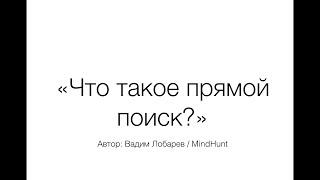 «Что такое прямой поиск?»

Автор: Вадим Лобарев / MindHunt